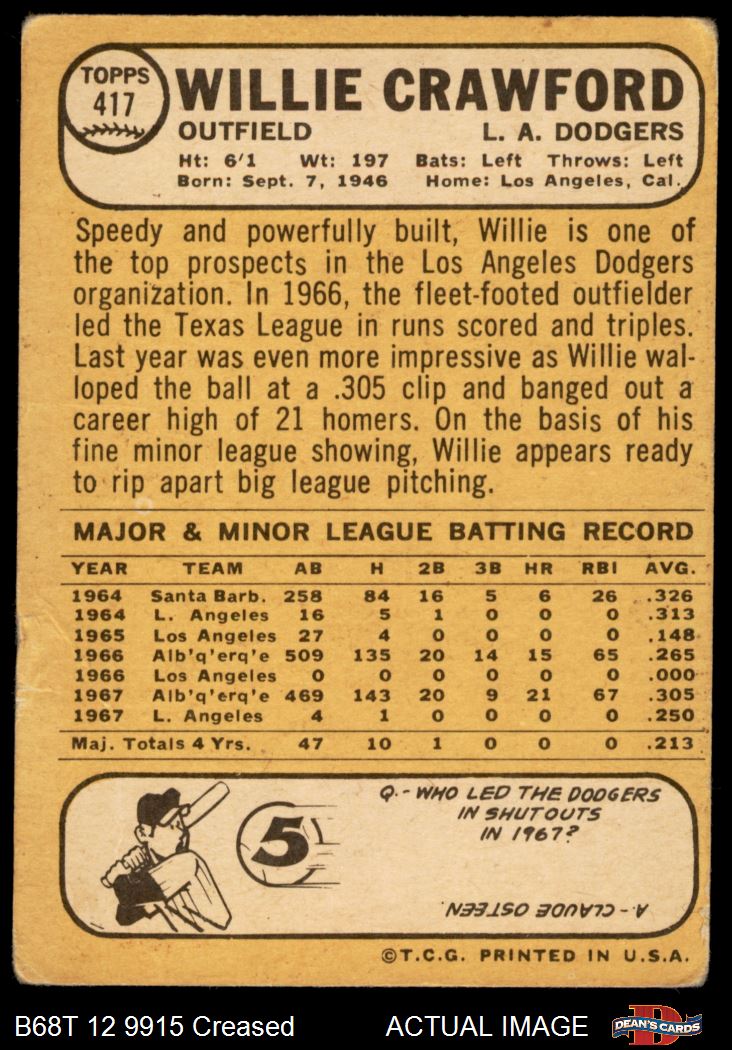 TOPPS
417

WILLIE CRAWFORD

OUTFIELD L. A. DODGERS

Ht: 6'1 Wt: 197 Bats: Left Throws: Left
Born: Sept. 7, 1946 Home: Los Angeles, Cal.

Speedy and powerfully built, Willie is one of the top prospects in the Los Angeles Dodgers organization. In 1966, the fleet-footed outfielder led the Texas League in runs scored and triples. Last year was even more impressive as Willie walloped the ball at a .305 clip and banged out a career high of 21 homers. On the basis of his fine minor league showing, Willie appears ready to rip apart big league pitching.

MAJOR & MINOR LEAGUE BATTING RECORD

| YEAR | TEAM | AB | H | 2B | 3B | HR | RBI | AVG. |
|---|---|---|---|---|---|---|---|---|
| 1964 | Santa Barb. | 258 | 84 | 16 | 5 | 6 | 26 | .326 |
| 1964 | L. Angeles | 16 | 5 | 1 | 0 | 0 | 0 | .313 |
| 1965 | Los Angeles | 27 | 4 | 0 | 0 | 0 | 0 | .148 |
| 1966 | Alb'q'erq'e | 509 | 135 | 20 | 14 | 15 | 65 | .265 |
| 1966 | Los Angeles | 0 | 0 | 0 | 0 | 0 | 0 | .000 |
| 1967 | Alb'q'erq'e | 469 | 143 | 20 | 9 | 21 | 67 | .305 |
| 1967 | L. Angeles | 4 | 1 | 0 | 0 | 0 | 0 | .250 |
| Maj. Totals 4 Yrs. | | 47 | 10 | 1 | 0 | 0 | 0 | .213 |

5

Q.- WHO LED THE DODGERS IN SHUTOUTS IN 1967?

A.- CLAUDE OSTEEN

©T.C.G. PRINTED IN U.S.A.

B68T 12 9915 Creased

ACTUAL IMAGE

DEAN'S CARDS